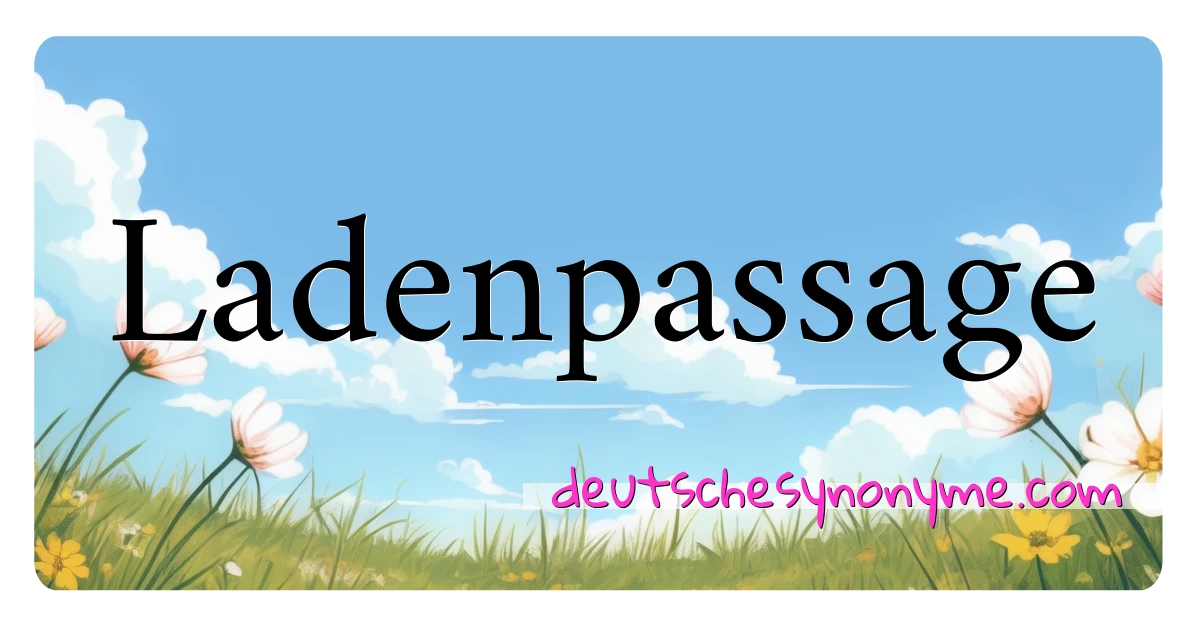 Ladenpassage

deutschesynonyme.com